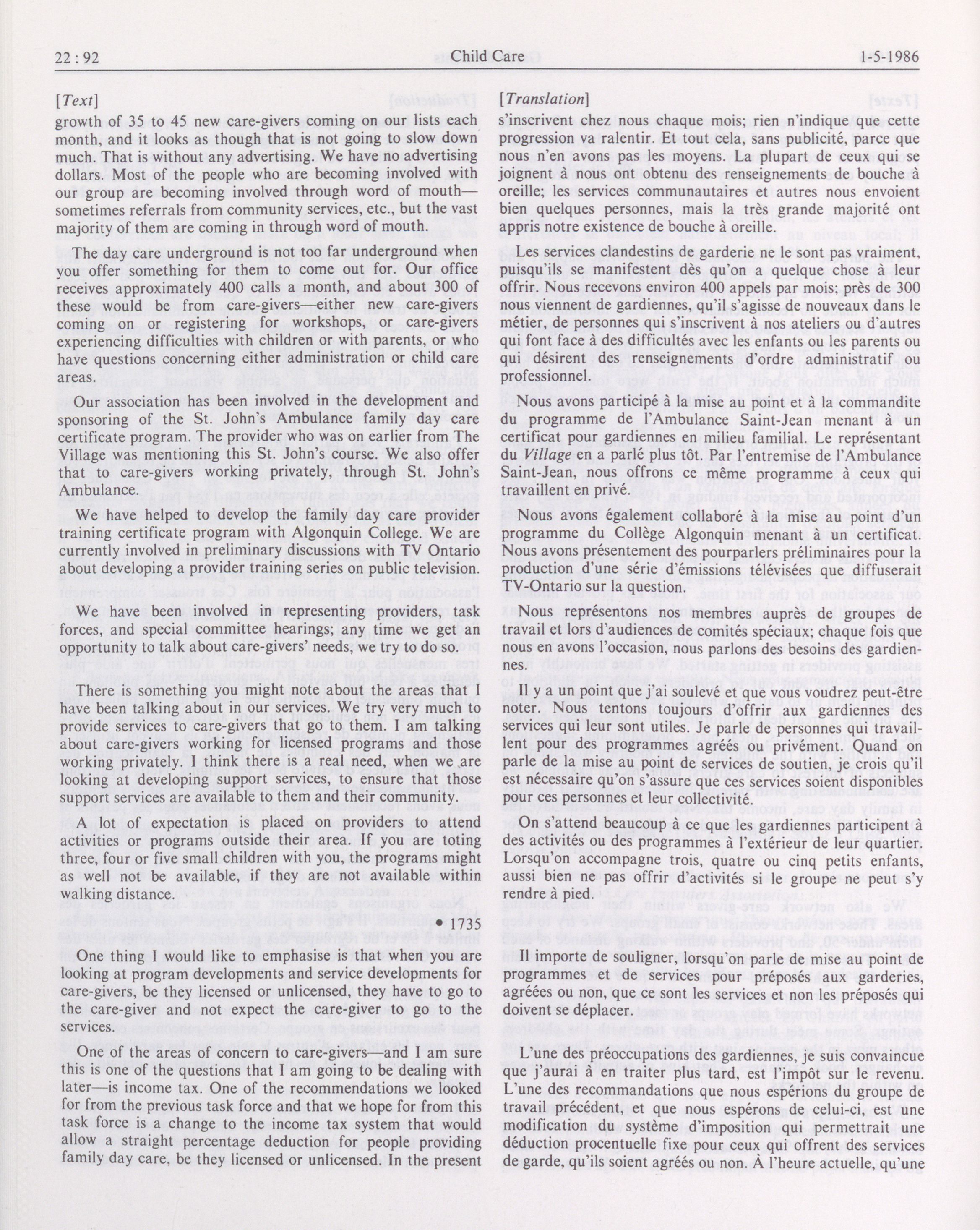 22 : 92 Child Care 1-5-1986

[Text]

growth of 35 to 45 new care-givers coming on our lists each month, and it looks as though that is not going to slow down much. That is without any advertising. We have no advertising dollars. Most of the people who are becoming involved with our group are becoming involved through word of mouth—sometimes referrals from community services, etc., but the vast majority of them are coming in through word of mouth.

The day care underground is not too far underground when you offer something for them to come out for. Our office receives approximately 400 calls a month, and about 300 of these would be from care-givers—either new care-givers coming on or registering for workshops, or care-givers experiencing difficulties with children or with parents, or who have questions concerning either administration or child care areas.

Our association has been involved in the development and sponsoring of the St. John's Ambulance family day care certificate program. The provider who was on earlier from The Village was mentioning this St. John's course. We also offer that to care-givers working privately, through St. John's Ambulance.

We have helped to develop the family day care provider training certificate program with Algonquin College. We are currently involved in preliminary discussions with TV Ontario about developing a provider training series on public television.

We have been involved in representing providers, task forces, and special committee hearings; any time we get an opportunity to talk about care-givers' needs, we try to do so.

There is something you might note about the areas that I have been talking about in our services. We try very much to provide services to care-givers that go to them. I am talking about care-givers working for licensed programs and those working privately. I think there is a real need, when we are looking at developing support services, to ensure that those support services are available to them and their community.

A lot of expectation is placed on providers to attend activities or programs outside their area. If you are toting three, four or five small children with you, the programs might as well not be available, if they are not available within walking distance.

• 1735

One thing I would like to emphasise is that when you are looking at program developments and service developments for care-givers, be they licensed or unlicensed, they have to go to the care-giver and not expect the care-giver to go to the services.

One of the areas of concern to care-givers—and I am sure this is one of the questions that I am going to be dealing with later—is income tax. One of the recommendations we looked for from the previous task force and that we hope for from this task force is a change to the income tax system that would allow a straight percentage deduction for people providing family day care, be they licensed or unlicensed. In the present

[Translation]

s'inscrivent chez nous chaque mois; rien n'indique que cette progression va ralentir. Et tout cela, sans publicité, parce que nous n'en avons pas les moyens. La plupart de ceux qui se joignent à nous ont obtenu des renseignements de bouche à oreille; les services communautaires et autres nous envoient bien quelques personnes, mais la très grande majorité ont appris notre existence de bouche à oreille.

Les services clandestins de garderie ne le sont pas vraiment, puisqu'ils se manifestent dès qu'on a quelque chose à leur offrir. Nous recevons environ 400 appels par mois; près de 300 nous viennent de gardiennes, qu'il s'agisse de nouveaux dans le métier, de personnes qui s'inscrivent à nos ateliers ou d'autres qui font face à des difficultés avec les enfants ou les parents ou qui désirent des renseignements d'ordre administratif ou professionnel.

Nous avons participé à la mise au point et à la commandite du programme de l'Ambulance Saint-Jean menant à un certificat pour gardiennes en milieu familial. Le représentant du Village en a parlé plus tôt. Par l'entremise de l'Ambulance Saint-Jean, nous offrons ce même programme à ceux qui travaillent en privé.

Nous avons également collaboré à la mise au point d'un programme du Collège Algonquin menant à un certificat. Nous avons présentement des pourparlers préliminaires pour la production d'une série d'émissions télévisées que diffuserait TV-Ontario sur la question.

Nous représentons nos membres auprès de groupes de travail et lors d'audiences de comités spéciaux; chaque fois que nous en avons l'occasion, nous parlons des besoins des gardiennes.

Il y a un point que j'ai soulevé et que vous voudrez peut-être noter. Nous tentons toujours d'offrir aux gardiennes des services qui leur sont utiles. Je parle de personnes qui travaillent pour des programmes agréés ou privément. Quand on parle de la mise au point de services de soutien, je crois qu'il est nécessaire qu'on s'assure que ces services soient disponibles pour ces personnes et leur collectivité.

On s'attend beaucoup à ce que les gardiennes participent à des activités ou des programmes à l'extérieur de leur quartier. Lorsqu'on accompagne trois, quatre ou cinq petits enfants, aussi bien ne pas offrir d'activités si le groupe ne peut s'y rendre à pied.

Il importe de souligner, lorsqu'on parle de mise au point de programmes et de services pour préposés aux garderies, agréées ou non, que ce sont les services et non les préposés qui doivent se déplacer.

L'une des préoccupations des gardiennes, je suis convaincue que j'aurai à en traiter plus tard, est l'impôt sur le revenu. L'une des recommandations que nous espérions du groupe de travail précédent, et que nous espérons de celui-ci, est une modification du système d'imposition qui permettrait une déduction procentuelle fixe pour ceux qui offrent des services de garde, qu'ils soient agréés ou non. À l'heure actuelle, qu'une